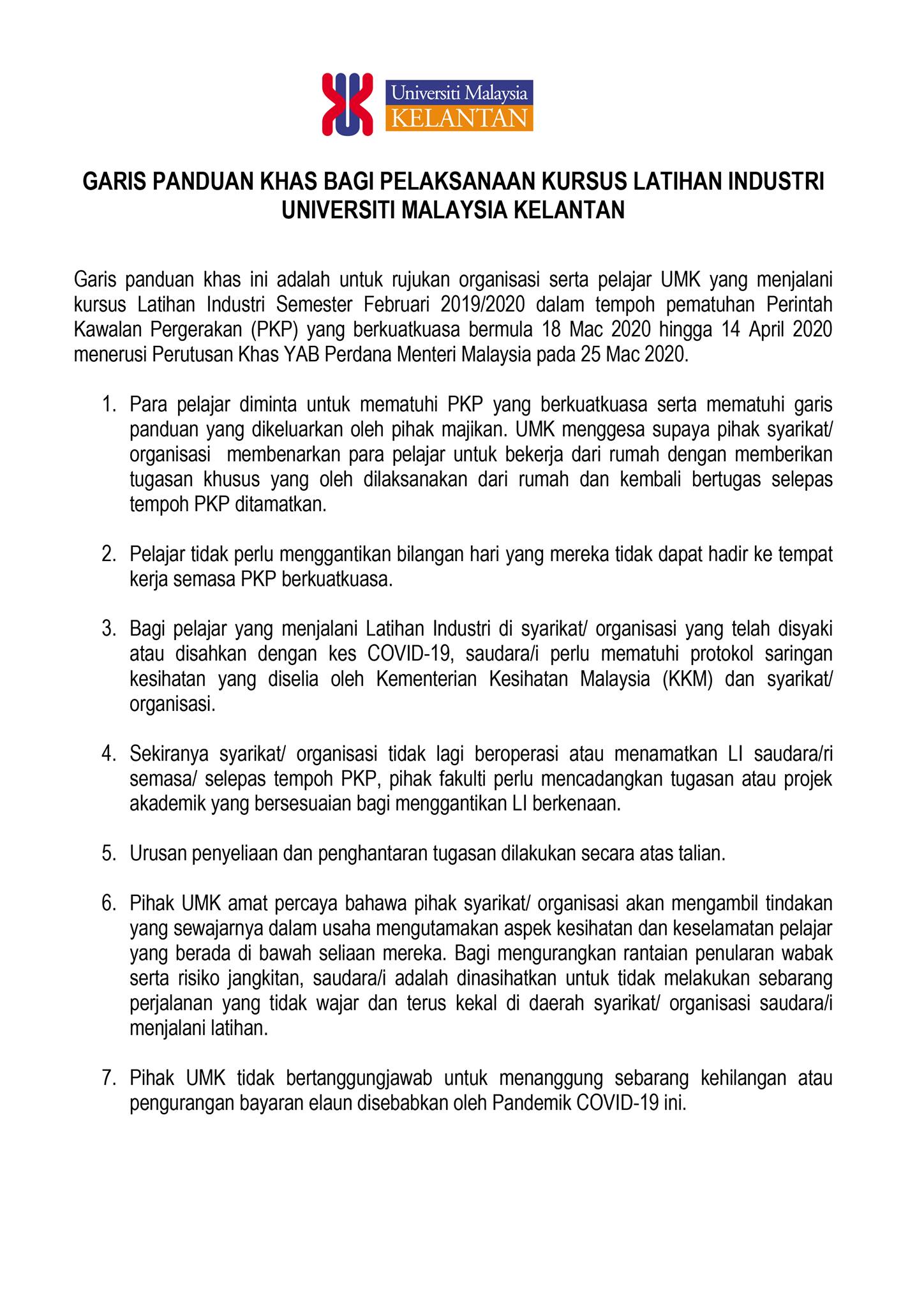 Universiti Malaysia
KELANTAN

GARIS PANDUAN KHAS BAGI PELAKSANAAN KURSUS LATIHAN INDUSTRI UNIVERSITI MALAYSIA KELANTAN

Garis panduan khas ini adalah untuk rujukan organisasi serta pelajar UMK yang menjalani kursus Latihan Industri Semester Februari 2019/2020 dalam tempoh pematuhan Perintah Kawalan Pergerakan (PKP) yang berkuatkuasa bermula 18 Mac 2020 hingga 14 April 2020 menerusi Perutusan Khas YAB Perdana Menteri Malaysia pada 25 Mac 2020.

1. Para pelajar diminta untuk mematuhi PKP yang berkuatkuasa serta mematuhi garis panduan yang dikeluarkan oleh pihak majikan. UMK menggesa supaya pihak syarikat/ organisasi membenarkan para pelajar untuk bekerja dari rumah dengan memberikan tugasan khusus yang oleh dilaksanakan dari rumah dan kembali bertugas selepas tempoh PKP ditamatkan.

2. Pelajar tidak perlu menggantikan bilangan hari yang mereka tidak dapat hadir ke tempat kerja semasa PKP berkuatkuasa.

3. Bagi pelajar yang menjalani Latihan Industri di syarikat/ organisasi yang telah disyaki atau disahkan dengan kes COVID-19, saudara/i perlu mematuhi protokol saringan kesihatan yang diselia oleh Kementerian Kesihatan Malaysia (KKM) dan syarikat/ organisasi.

4. Sekiranya syarikat/ organisasi tidak lagi beroperasi atau menamatkan LI saudara/ri semasa/ selepas tempoh PKP, pihak fakulti perlu mencadangkan tugasan atau projek akademik yang bersesuaian bagi menggantikan LI berkenaan.

5. Urusan penyeliaan dan penghantaran tugasan dilakukan secara atas talian.

6. Pihak UMK amat percaya bahawa pihak syarikat/ organisasi akan mengambil tindakan yang sewajarnya dalam usaha mengutamakan aspek kesihatan dan keselamatan pelajar yang berada di bawah seliaan mereka. Bagi mengurangkan rantaian penularan wabak serta risiko jangkitan, saudara/i adalah dinasihatkan untuk tidak melakukan sebarang perjalanan yang tidak wajar dan terus kekal di daerah syarikat/ organisasi saudara/i menjalani latihan.

7. Pihak UMK tidak bertanggungjawab untuk menanggung sebarang kehilangan atau pengurangan bayaran elaun disebabkan oleh Pandemik COVID-19 ini.